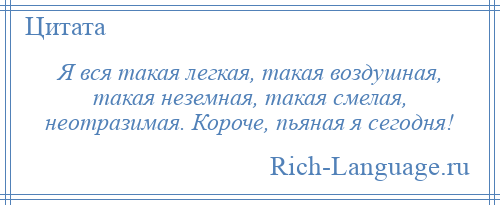 Цитата

Я вся такая легкая, такая воздушная, такая неземная, такая смелая, неотразимая. Короче, пьяная я сегодня!

Rich-Language.ru